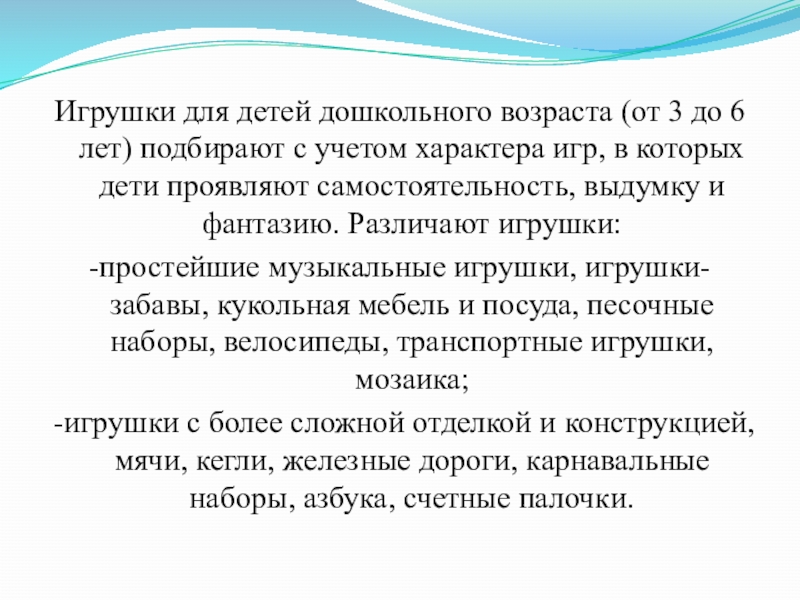 Игрушки для детей дошкольного возраста (от 3 до 6 лет) подбирают с учетом характера игр, в которых дети проявляют самостоятельность, выдумку и фантазию. Различают игрушки:

-простейшие музыкальные игрушки, игрушки-забавы, кукольная мебель и посуда, песочные наборы, велосипеды, транспортные игрушки, мозаика;

-игрушки с более сложной отделкой и конструкцией, мячи, кегли, железные дороги, карнавальные наборы, азбука, счетные палочки.